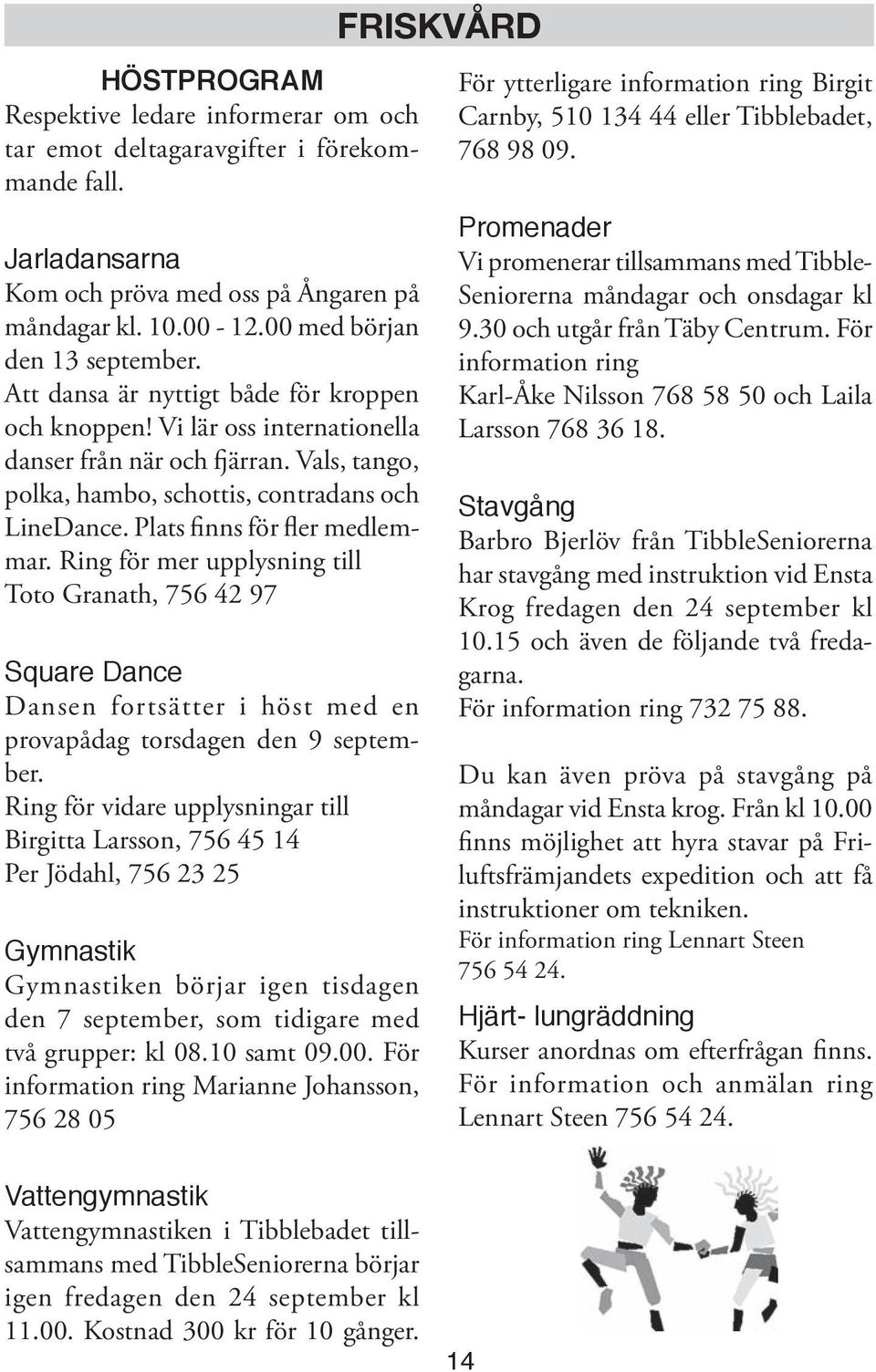 FRISKVÅRD

HÖSTPROGRAM
Respektive ledare informerar om och tar emot deltagaravgifter i förekommande fall.

Jarladansarna
Kom och pröva med oss på Ångaren på måndagar kl. 10.00 - 12.00 med början den 13 september.
Att dansa är nyttigt både för kroppen och knoppen! Vi lär oss internationella danser från när och fjärran. Vals, tango, polka, hambo, schottis, contradans och LineDance. Plats finns för fler medlemmar. Ring för mer upplysning till Toto Granath, 756 42 97

Square Dance
Dansen fortsätter i höst med en provapådag torsdagen den 9 september.
Ring för vidare upplysningar till
Birgitta Larsson, 756 45 14
Per Jödahl, 756 23 25

Gymnastik
Gymnastiken börjar igen tisdagen den 7 september, som tidigare med två grupper: kl 08.10 samt 09.00. För information ring Marianne Johansson, 756 28 05

Vattengymnastik
Vattengymnastiken i Tibblebadet tillsammans med TibbleSeniorerna börjar igen fredagen den 24 september kl 11.00. Kostnad 300 kr för 10 gånger.

För ytterligare information ring Birgit Carnby, 510 134 44 eller Tibblebadet, 768 98 09.

Promenader
Vi promenerar tillsammans med TibbleSeniorerna måndagar och onsdagar kl 9.30 och utgår från Täby Centrum. För information ring
Karl-Åke Nilsson 768 58 50 och Laila Larsson 768 36 18.

Stavgång
Barbro Bjerlöv från TibbleSeniorerna har stavgång med instruktion vid Ensta Krog fredagen den 24 september kl 10.15 och även de följande två fredagarna.
För information ring 732 75 88.

Du kan även pröva på stavgång på måndagar vid Ensta krog. Från kl 10.00 finns möjlighet att hyra stavar på Friluftsfrämjandets expedition och att få instruktioner om tekniken.
För information ring Lennart Steen 756 54 24.

Hjärt- lungräddning
Kurser anordnas om efterfrågan finns. För information och anmälan ring Lennart Steen 756 54 24.

14